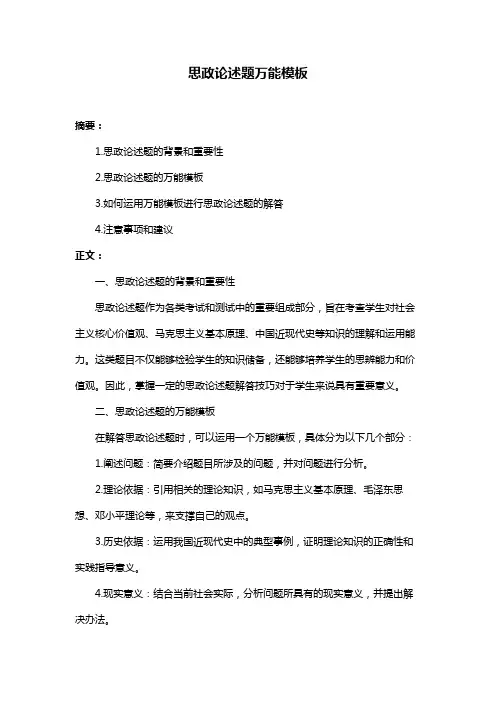 思政论述题万能模板

摘要：

1.思政论述题的背景和重要性

2.思政论述题的万能模板

3.如何运用万能模板进行思政论述题的解答

4.注意事项和建议

正文：

一、思政论述题的背景和重要性

思政论述题作为各类考试和测试中的重要组成部分，旨在考查学生对社会主义核心价值观、马克思主义基本原理、中国近现代史等知识的理解和运用能力。这类题目不仅能够检验学生的知识储备，还能够培养学生的思辨能力和价值观。因此，掌握一定的思政论述题解答技巧对于学生来说具有重要意义。

二、思政论述题的万能模板

在解答思政论述题时，可以运用一个万能模板，具体分为以下几个部分：

1.阐述问题：简要介绍题目所涉及的问题，并对问题进行分析。

2.理论依据：引用相关的理论知识，如马克思主义基本原理、毛泽东思想、邓小平理论等，来支撑自己的观点。

3.历史依据：运用我国近现代史中的典型事例，证明理论知识的正确性和实践指导意义。

4.现实意义：结合当前社会实际，分析问题所具有的现实意义，并提出解决办法。